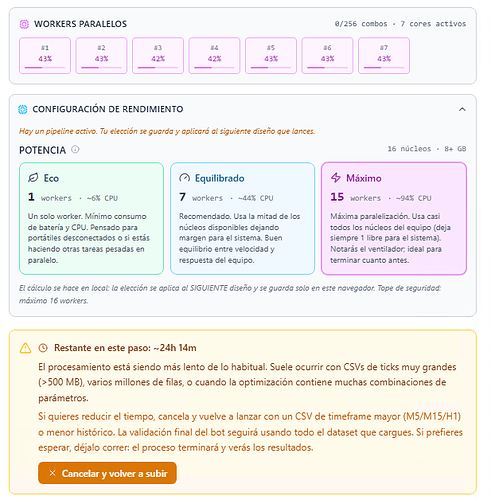 WORKERS PARALELOS

0/256 combos · 7 cores activos

#1
43%

#2
43%

#3
42%

#4
42%

#5
43%

#6
43%

#7
43%

CONFIGURACIÓN DE RENDIMIENTO

Hay un pipeline activo. Tu elección se guarda y aplicará al siguiente diseño que lances.

POTENCIA

16 núcleos · 8+ GB

Eco
1 workers · ~6% CPU
Un solo worker. Mínimo consumo de batería y CPU. Pensado para portátiles desconectados o si estás haciendo otras tareas pesadas en paralelo.

Equilibrado
7 workers · ~44% CPU
Recomendado. Usa la mitad de los núcleos disponibles dejando margen para el sistema. Buen equilibrio entre velocidad y respuesta del equipo.

Máximo
15 workers · ~94% CPU
Máxima paralelización. Usa casi todos los núcleos del equipo (deja siempre 1 libre para el sistema). Notarás el ventilador; ideal para terminar cuanto antes.

El cálculo se hace en local: la elección se aplica al SIGUIENTE diseño y se guarda solo en este navegador. Tope de seguridad: máximo 16 workers.

Restante en este paso: ~24h 14m

El procesamiento está siendo más lento de lo habitual. Suele ocurrir con CSVs de ticks muy grandes (>500 MB), varios millones de filas, o cuando la optimización contiene muchas combinaciones de parámetros.

Si quieres reducir el tiempo, cancela y vuelve a lanzar con un CSV de timeframe mayor (M5/M15/H1) o menor histórico. La validación final del bot seguirá usando todo el dataset que cargues. Si prefieres esperar, déjalo correr: el proceso terminará y verás los resultados.

× Cancelar y volver a subir